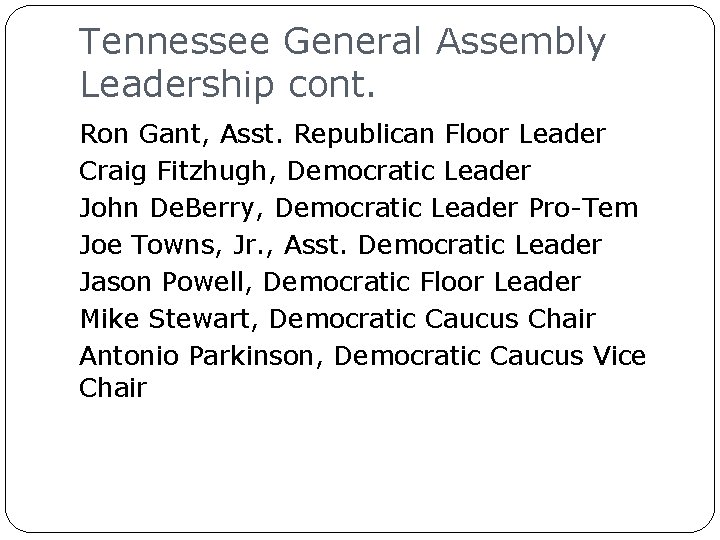 Tennessee General Assembly Leadership cont.

Ron Gant, Asst. Republican Floor Leader

Craig Fitzhugh, Democratic Leader

John DeBerry, Democratic Leader Pro-Tem

Joe Towns, Jr., Asst. Democratic Leader

Jason Powell, Democratic Floor Leader

Mike Stewart, Democratic Caucus Chair

Antonio Parkinson, Democratic Caucus Vice Chair